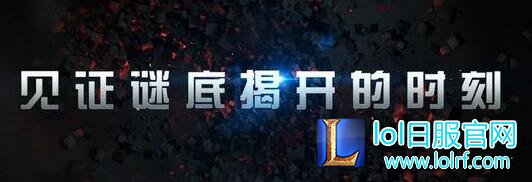 见证谜底揭开的时刻

L

lol日服官网
www.lolrf.com